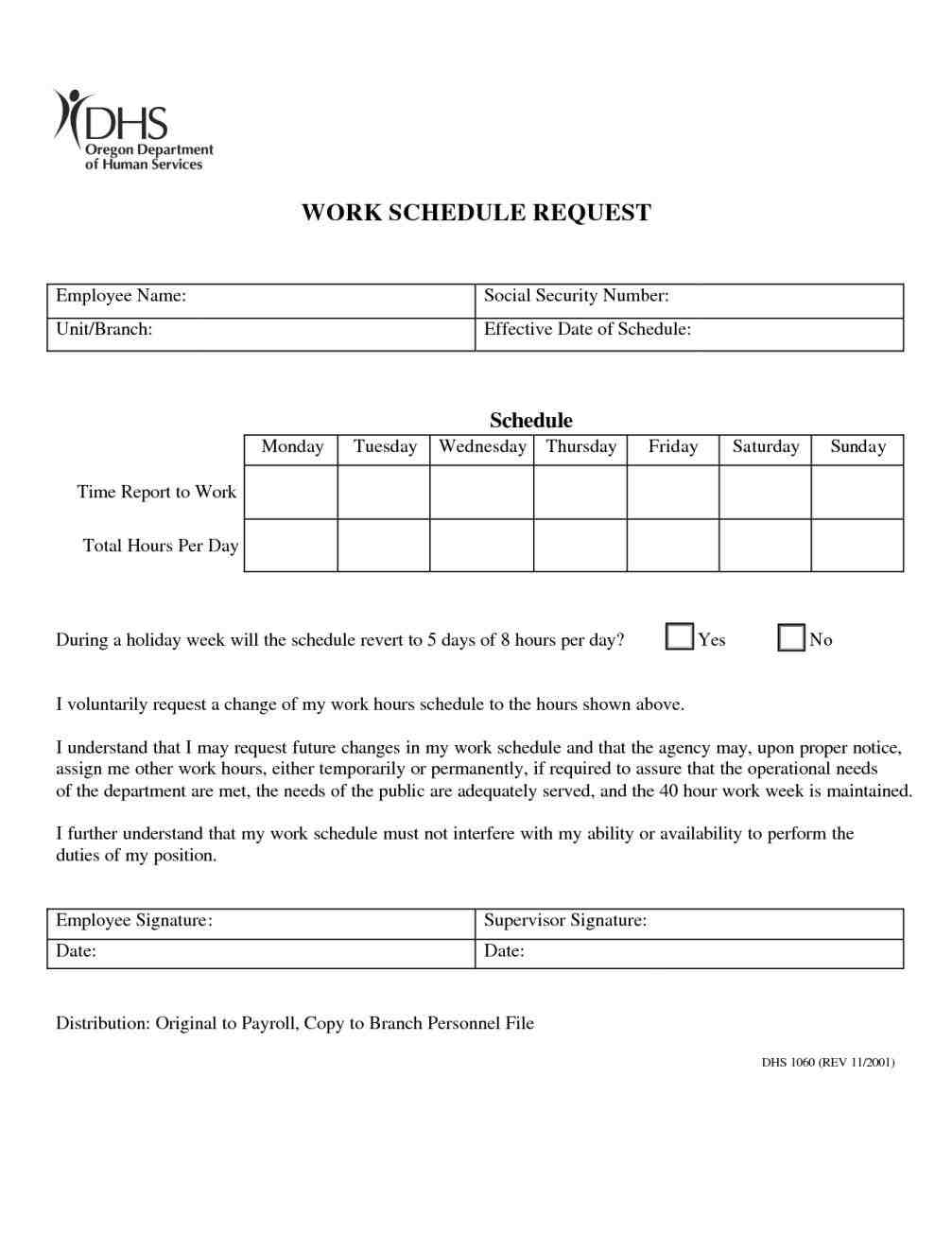 DHS
Oregon Department
of Human Services

WORK SCHEDULE REQUEST

| Employee Name: | Social Security Number: |
|---|---|
| Unit/Branch: | Effective Date of Schedule: |

Schedule

| | Monday | Tuesday | Wednesday | Thursday | Friday | Saturday | Sunday |
|---|---|---|---|---|---|---|---|
| Time Report to Work | | | | | | | |
| Total Hours Per Day | | | | | | | |

During a holiday week will the schedule revert to 5 days of 8 hours per day? Yes No

I voluntarily request a change of my work hours schedule to the hours shown above.

I understand that I may request future changes in my work schedule and that the agency may, upon proper notice, assign me other work hours, either temporarily or permanently, if required to assure that the operational needs of the department are met, the needs of the public are adequately served, and the 40 hour work week is maintained.

I further understand that my work schedule must not interfere with my ability or availability to perform the duties of my position.

| Employee Signature: | Supervisor Signature: |
|---|---|
| Date: | Date: |

Distribution: Original to Payroll, Copy to Branch Personnel File

DHS 1060 (REV 11/2001)